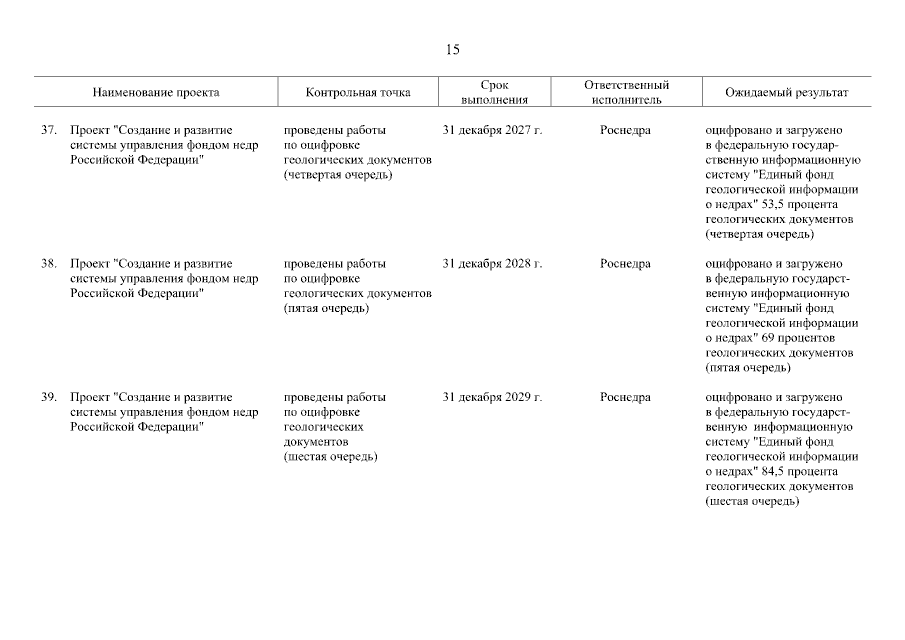 15

| Наименование проекта | Контрольная точка | Срок выполнения | Ответственный исполнитель | Ожидаемый результат |
|---|---|---|---|---|
| 37. Проект "Создание и развитие системы управления фондом недр Российской Федерации" | проведены работы по оцифровке геологических документов (четвертая очередь) | 31 декабря 2027 г. | Роснедра | оцифровано и загружено в федеральную государственную информационную систему "Единый фонд геологической информации о недрах" 53,5 процента геологических документов (четвертая очередь) |
| 38. Проект "Создание и развитие системы управления фондом недр Российской Федерации" | проведены работы по оцифровке геологических документов (пятая очередь) | 31 декабря 2028 г. | Роснедра | оцифровано и загружено в федеральную государственную информационную систему "Единый фонд геологической информации о недрах" 69 процентов геологических документов (пятая очередь) |
| 39. Проект "Создание и развитие системы управления фондом недр Российской Федерации" | проведены работы по оцифровке геологических документов (шестая очередь) | 31 декабря 2029 г. | Роснедра | оцифровано и загружено в федеральную государственную информационную систему "Единый фонд геологической информации о недрах" 84,5 процента геологических документов (шестая очередь) |